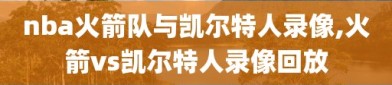 nba火箭队与凯尔特人录像,火箭vs凯尔特人录像回放